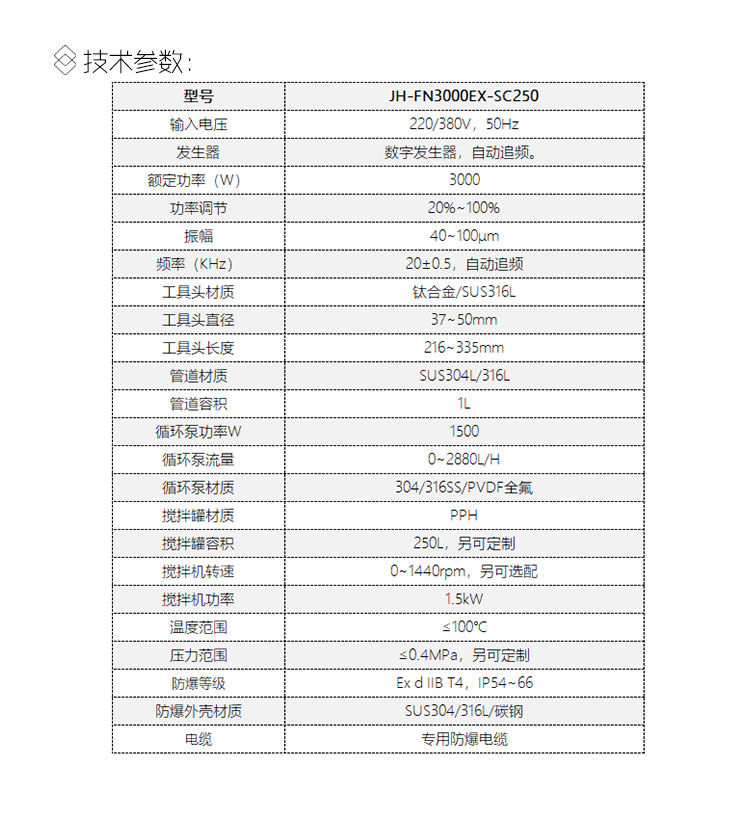 技术参数:

| 型号 | JH-FN3000EX-SC250 |
|---|---|
| 输入电压 | 220/380V，50Hz |
| 发生器 | 数字发生器，自动追频。 |
| 额定功率（W） | 3000 |
| 功率调节 | 20%~100% |
| 振幅 | 40~100μm |
| 频率（KHz） | 20±0.5，自动追频 |
| 工具头材质 | 钛合金/SUS316L |
| 工具头直径 | 37~50mm |
| 工具头长度 | 216~335mm |
| 管道材质 | SUS304L/316L |
| 管道容积 | 1L |
| 循环泵功率W | 1500 |
| 循环泵流量 | 0~2880L/H |
| 循环泵材质 | 304/316SS/PVDF全氟 |
| 搅拌罐材质 | PPH |
| 搅拌罐容积 | 250L，另可定制 |
| 搅拌机转速 | 0~1440rpm，另可选配 |
| 搅拌机功率 | 1.5kW |
| 温度范围 | ≤100℃ |
| 压力范围 | ≤0.4MPa，另可定制 |
| 防爆等级 | Ex d IIB T4，IP54~66 |
| 防爆外壳材质 | SUS304/316L/碳钢 |
| 电缆 | 专用防爆电缆 |